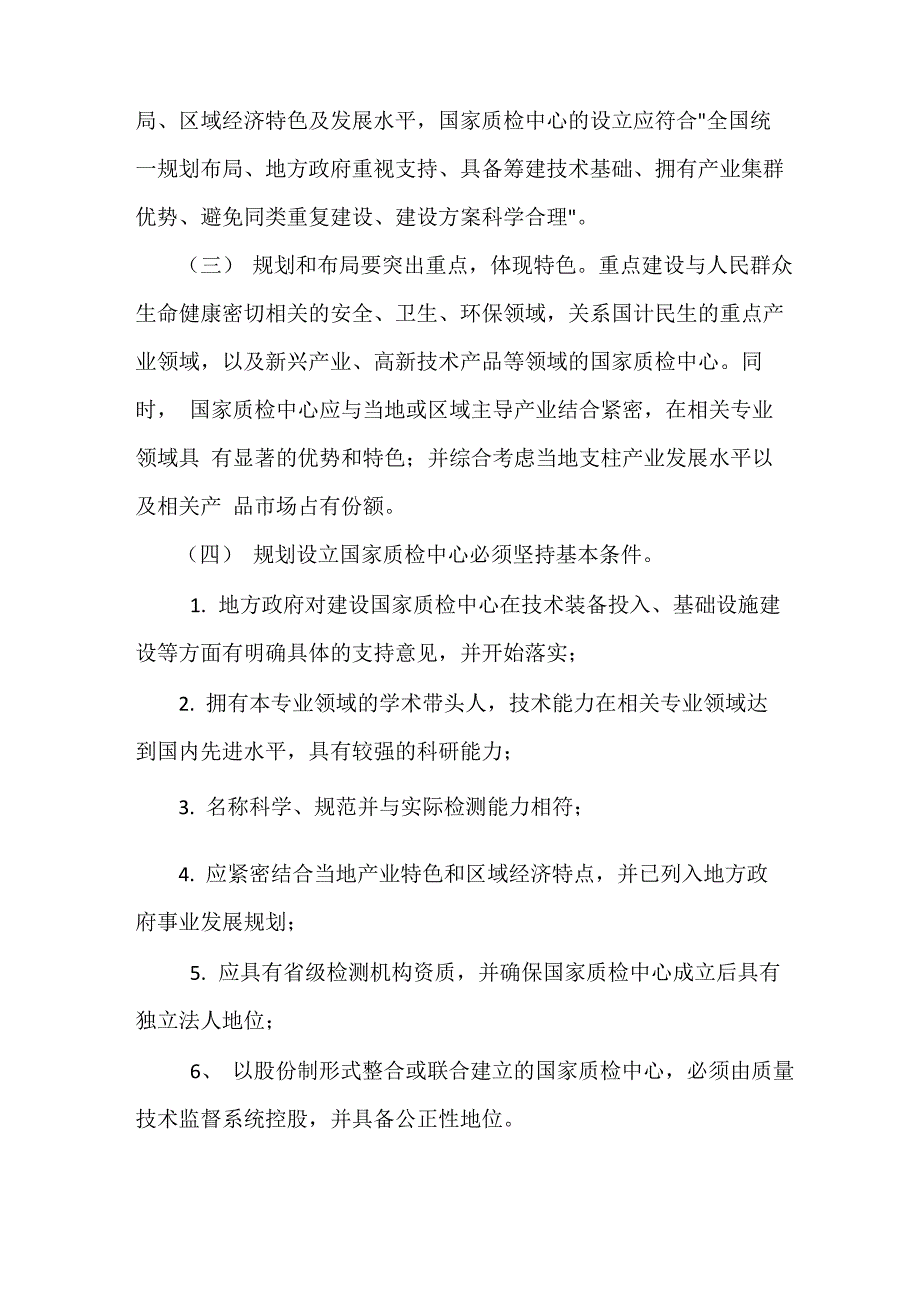 局、区域经济特色及发展水平，国家质检中心的设立应符合"全国统一规划布局、地方政府重视支持、具备筹建技术基础、拥有产业集群优势、避免同类重复建设、建设方案科学合理"。

（三） 规划和布局要突出重点，体现特色。重点建设与人民群众生命健康密切相关的安全、卫生、环保领域，关系国计民生的重点产业领域，以及新兴产业、高新技术产品等领域的国家质检中心。同时， 国家质检中心应与当地或区域主导产业结合紧密，在相关专业领域具 有显著的优势和特色；并综合考虑当地支柱产业发展水平以及相关产 品市场占有份额。

（四） 规划设立国家质检中心必须坚持基本条件。

1. 地方政府对建设国家质检中心在技术装备投入、基础设施建设等方面有明确具体的支持意见，并开始落实；

2. 拥有本专业领域的学术带头人，技术能力在相关专业领域达到国内先进水平，具有较强的科研能力；

3. 名称科学、规范并与实际检测能力相符；

4. 应紧密结合当地产业特色和区域经济特点，并已列入地方政府事业发展规划；

5. 应具有省级检测机构资质，并确保国家质检中心成立后具有独立法人地位；

6、 以股份制形式整合或联合建立的国家质检中心，必须由质量技术监督系统控股，并具备公正性地位。